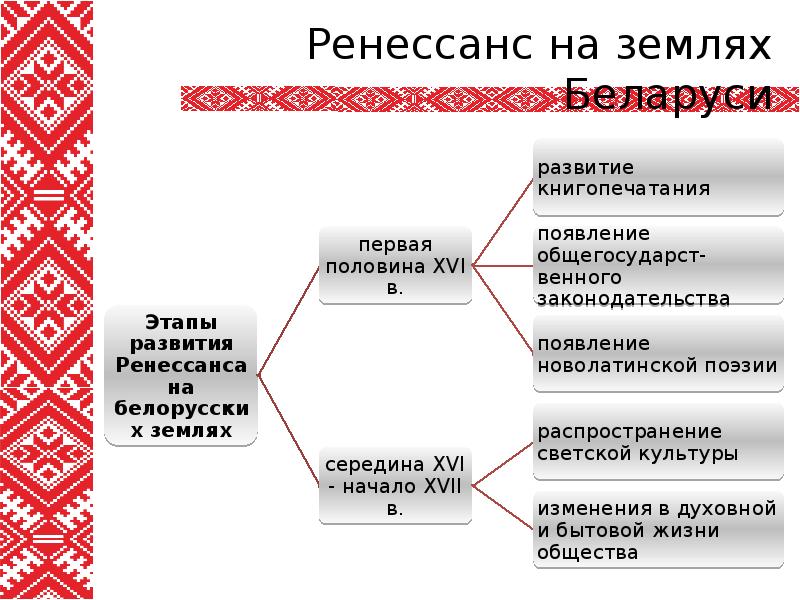 Ренессанс на землях Беларуси

Этапы развития Ренессанса на белорусских землях

первая половина XVI в.

развитие книгопечатания

появление общегосударственного законодательства

появление новолатинской поэзии

середина XVI - начало XVII в.

распространение светской культуры

изменения в духовной и бытовой жизни общества